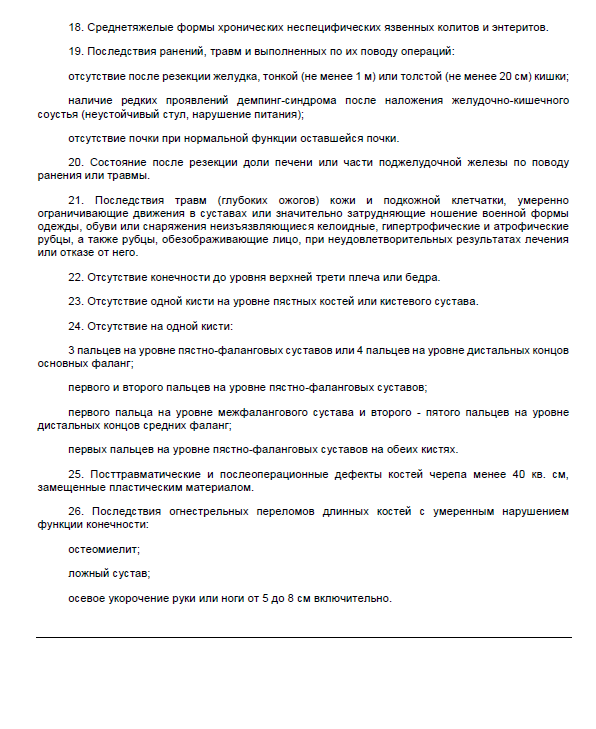 18. Среднетяжелые формы хронических неспецифических язвенных колитов и энтеритов.

19. Последствия ранений, травм и выполненных по их поводу операций:

отсутствие после резекции желудка, тонкой (не менее 1 м) или толстой (не менее 20 см) кишки;

наличие редких проявлений демпинг-синдрома после наложения желудочно-кишечного соустья (неустойчивый стул, нарушение питания);

отсутствие почки при нормальной функции оставшейся почки.

20. Состояние после резекции доли печени или части поджелудочной железы по поводу ранения или травмы.

21. Последствия травм (глубоких ожогов) кожи и подкожной клетчатки, умеренно ограничивающие движения в суставах или значительно затрудняющие ношение военной формы одежды, обуви или снаряжения неизъязвляющиеся келоидные, гипертрофические и атрофические рубцы, а также рубцы, обезображивающие лицо, при неудовлетворительных результатах лечения или отказе от него.

22. Отсутствие конечности до уровня верхней трети плеча или бедра.

23. Отсутствие одной кисти на уровне пястных костей или кистевого сустава.

24. Отсутствие на одной кисти:

3 пальцев на уровне пястно-фаланговых суставов или 4 пальцев на уровне дистальных концов основных фаланг;

первого и второго пальцев на уровне пястно-фаланговых суставов;

первого пальца на уровне межфалангового сустава и второго - пятого пальцев на уровне дистальных концов средних фаланг;

первых пальцев на уровне пястно-фаланговых суставов на обеих кистях.

25. Посттравматические и послеоперационные дефекты костей черепа менее 40 кв. см, замещенные пластическим материалом.

26. Последствия огнестрельных переломов длинных костей с умеренным нарушением функции конечности:

остеомиелит;

ложный сустав;

осевое укорочение руки или ноги от 5 до 8 см включительно.